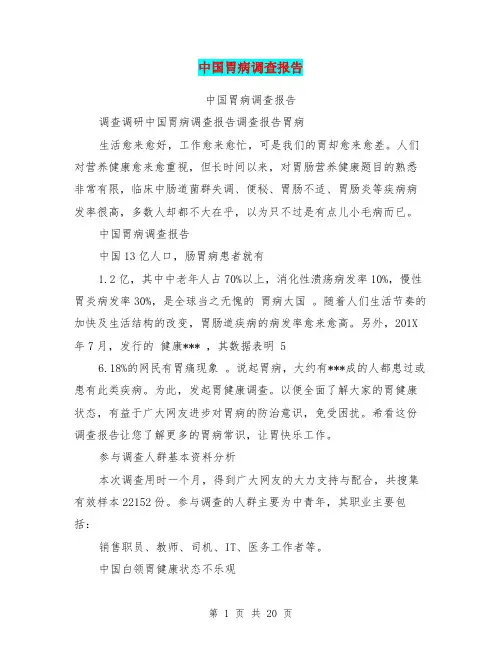 中国胃病调查报告

中国胃病调查报告

调查调研中国胃病调查报告调查报告胃病

生活愈来愈好，工作愈来愈忙，可是我们的胃却愈来愈差。人们对营养健康愈来愈重视，但长时间以来，对胃肠营养健康题目的熟悉非常有限，临床中肠道菌群失调、便秘、胃肠不适、胃肠炎等疾病病发率很高，多数人却都不大在乎，以为只不过是有点儿小毛病而已。

中国胃病调查报告

中国13亿人口，肠胃病患者就有

1.2亿，其中中老年人占70%以上，消化性溃疡病发率10%，慢性胃炎病发率30%，是全球当之无愧的 胃病大国 。随着人们生活节奏的加快及生活结构的改变，胃肠道疾病的病发率愈来愈高。另外，201X年7月，发行的 健康*** ，其数据表明 5

6.18%的网民有胃痛现象 。说起胃病，大约有***成的人都患过或患有此类疾病。为此，发起胃健康调查。以便全面了解大家的胃健康状态，有益于广大网友进步对胃病的防治意识，免受困扰。希看这份调查报告让您了解更多的胃病常识，让胃快乐工作。

参与调查人群基本资料分析

本次调查用时一个月，得到广大网友的大力支持与配合，共搜集有效样本22152份。参与调查的人群主要为中青年，其职业主要包括：

销售职员、教师、司机、IT、医务工作者等。

中国白领胃健康状态不乐观

第 1 页 共 20 页